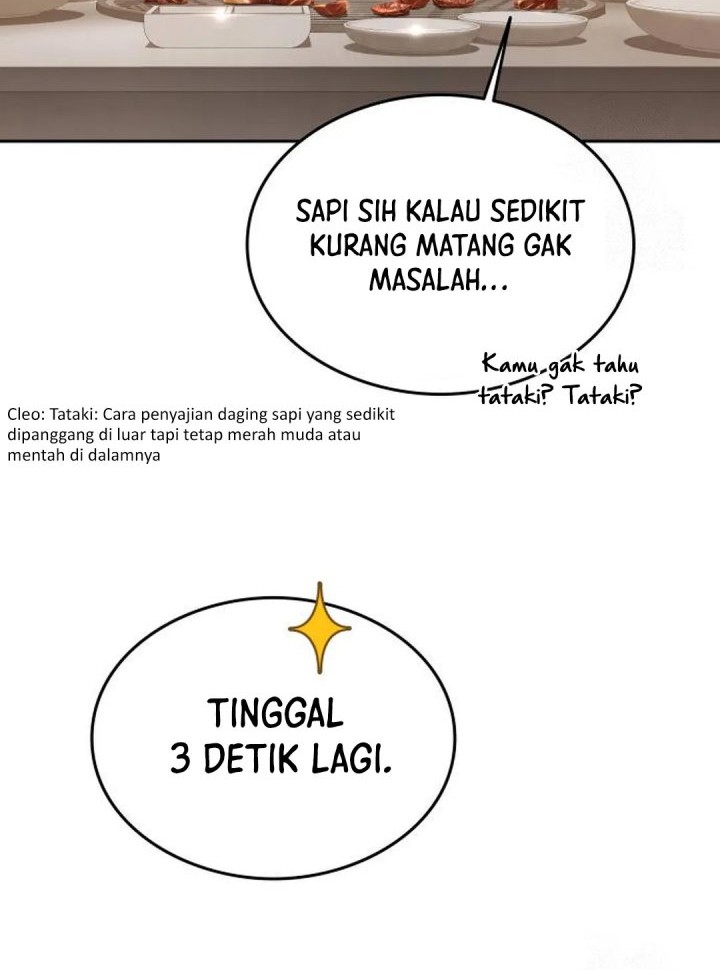 SAPI SIH KALAU SEDIKIT KURANG MATANG GAK MASALAH...

Kamu gak tahu tataki? Tataki?

Cleo: Tataki: Cara penyajian daging sapi yang sedikit dipanggang di luar tapi tetap merah muda atau mentah di dalamnya

TINGGAL 3 DETIK LAGI.